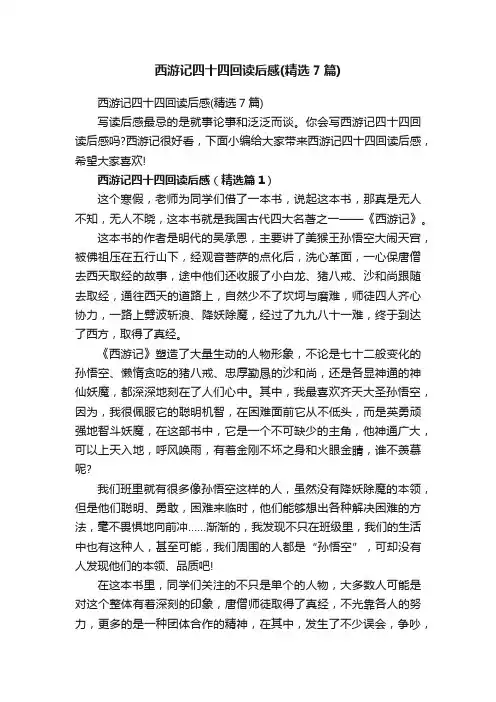 西游记四十四回读后感(精选7篇)

西游记四十四回读后感(精选7篇)

写读后感最忌的是就事论事和泛泛而谈。你会写西游记四十四回读后感吗?西游记很好看，下面小编给大家带来西游记四十四回读后感，希望大家喜欢!

西游记四十四回读后感（精选篇1）

这个寒假，老师为同学们借了一本书，说起这本书，那真是无人不知，无人不晓，这本书就是我国古代四大名著之一——《西游记》。

这本书的作者是明代的吴承恩，主要讲了美猴王孙悟空大闹天宫，被佛祖压在五行山下，经观音菩萨的点化后，洗心革面，一心保唐僧去西天取经的故事，途中他们还收服了小白龙、猪八戒、沙和尚跟随去取经，通往西天的道路上，自然少不了坎坷与磨难，师徒四人齐心协力，一路上劈波斩浪、降妖除魔，经过了九九八十一难，终于到达了西方，取得了真经。

《西游记》塑造了大量生动的人物形象，不论是七十二般变化的孙悟空、懒惰贪吃的猪八戒、忠厚勤恳的沙和尚，还是各显神通的神仙妖魔，都深深地刻在了人们心中。其中，我最喜欢齐天大圣孙悟空，因为，我很佩服它的聪明机智，在困难面前它从不低头，而是英勇顽强地智斗妖魔，在这部书中，它是一个不可缺少的主角，他神通广大，可以上天入地，呼风唤雨，有着金刚不坏之身和火眼金睛，谁不羡慕呢?

我们班里就有很多像孙悟空这样的人，虽然没有降妖除魔的本领，但是他们聪明、勇敢，困难来临时，他们能够想出各种解决困难的方法，毫不畏惧地向前冲……渐渐的，我发现不只在班级里，我们的生活中也有这种人，甚至可能，我们周围的人都是“孙悟空”，可却没有人发现他们的本领、品质吧!

在这本书里，同学们关注的不只是单个的人物，大多数人可能是对这个整体有着深刻的印象，唐僧师徒取得了真经，不光靠各人的努力，更多的是一种团体合作的精神，在其中，发生了不少误会，争吵，